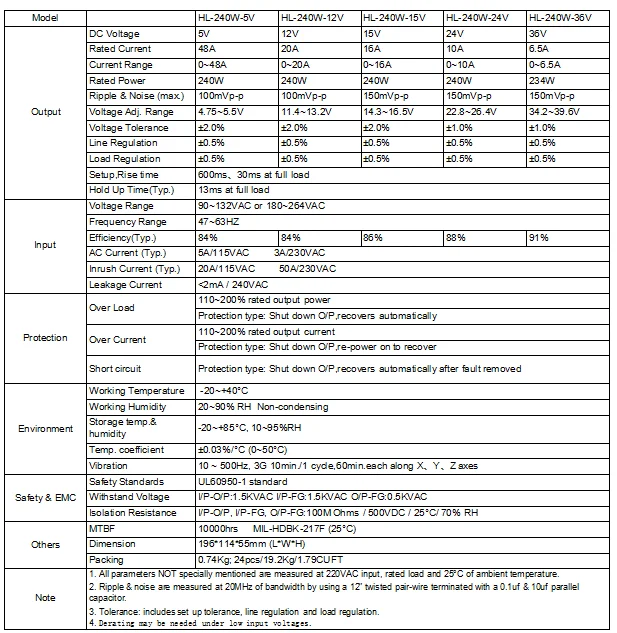 | Model | | HL-240W-5V | HL-240W-12V | HL-240W-15V | HL-240W-24V | HL-240W-36V |
|---|---|---|---|---|---|---|
| Output | DC Voltage | 5V | 12V | 15V | 24V | 36V |
| | Rated Current | 48A | 20A | 16A | 10A | 6.5A |
| | Current Range | 0~48A | 0~20A | 0~16A | 0~10A | 0~6.5A |
| | Rated Power | 240W | 240W | 240W | 240W | 234W |
| | Ripple & Noise (max.) | 100mVp-p | 100mVp-p | 150mVp-p | 150mVp-p | 150mVp-p |
| | Voltage Adj. Range | 4.75~5.5V | 11.4~13.2V | 14.3~16.5V | 22.8~26.4V | 34.2~39.6V |
| | Voltage Tolerance | ±2.0% | ±2.0% | ±2.0% | ±1.0% | ±1.0% |
| | Line Regulation | ±0.5% | ±0.5% | ±0.5% | ±0.5% | ±0.5% |
| | Load Regulation | ±0.5% | ±0.5% | ±0.5% | ±0.5% | ±0.5% |
| | Setup,Rise time | 600ms、30ms at full load | | | | |
| | Hold Up Time(Typ.) | 13ms at full load | | | | |
| Input | Voltage Range | 90~132VAC or 180~264VAC | | | | |
| | Frequency Range | 47~63HZ | | | | |
| | Efficiency(Typ.) | 84% | 84% | 86% | 88% | 91% |
| | AC Current (Typ.) | 5A/115VAC 3A/230VAC | | | | |
| | Inrush Current (Typ.) | 20A/115VAC 50A/230VAC | | | | |
| | Leakage Current | <2mA / 240VAC | | | | |
| Protection | Over Load | 110~200% rated output power | | | | |
| | | Protection type: Shut down O/P,recovers automatically | | | | |
| | Over Current | 110~200% rated output current | | | | |
| | | Protection type: Shut down O/P,re-power on to recover | | | | |
| | Short circuit | Protection type: Shut down O/P,recovers automatically after fault removed | | | | |
| Environment | Working Temperature | -20~+40°C | | | | |
| | Working Humidity | 20~90% RH Non-condensing | | | | |
| | Storage temp.& humidity | -20~+85°C, 10~95%RH | | | | |
| | Temp. coefficient | ±0.03%/°C (0~50°C) | | | | |
| | Vibration | 10 ~ 500Hz, 3G 10min./1 cycle,60min.each along X、Y、Z axes | | | | |
| Safety & EMC | Safety Standards | UL60950-1 standard | | | | |
| | Withstand Voltage | I/P-O/P:1.5KVAC I/P-FG:1.5KVAC O/P-FG:0.5KVAC | | | | |
| | Isolation Resistance | I/P-O/P, I/P-FG, O/P-FG:100M Ohms / 500VDC / 25°C/ 70% RH | | | | |
| Others | MTBF | 10000hrs MIL-HDBK-217F (25°C) | | | | |
| | Dimension | 196*114*55mm (L*W*H) | | | | |
| | Packing | 0.74Kg; 24pcs/19.2Kg/1.79CUFT | | | | |
| Note | 1. All parameters NOT specially mentioned are measured at 220VAC input, rated load and 25°C of ambient temperature. 2. Ripple & noise are measured at 20MHz of bandwidth by using a 12" twisted pair-wire terminated with a 0.1uf & 10uf parallel capacitor. 3. Tolerance: includes set up tolerance, line regulation and load regulation. 4. Derating may be needed under low input voltages. | | | | | |